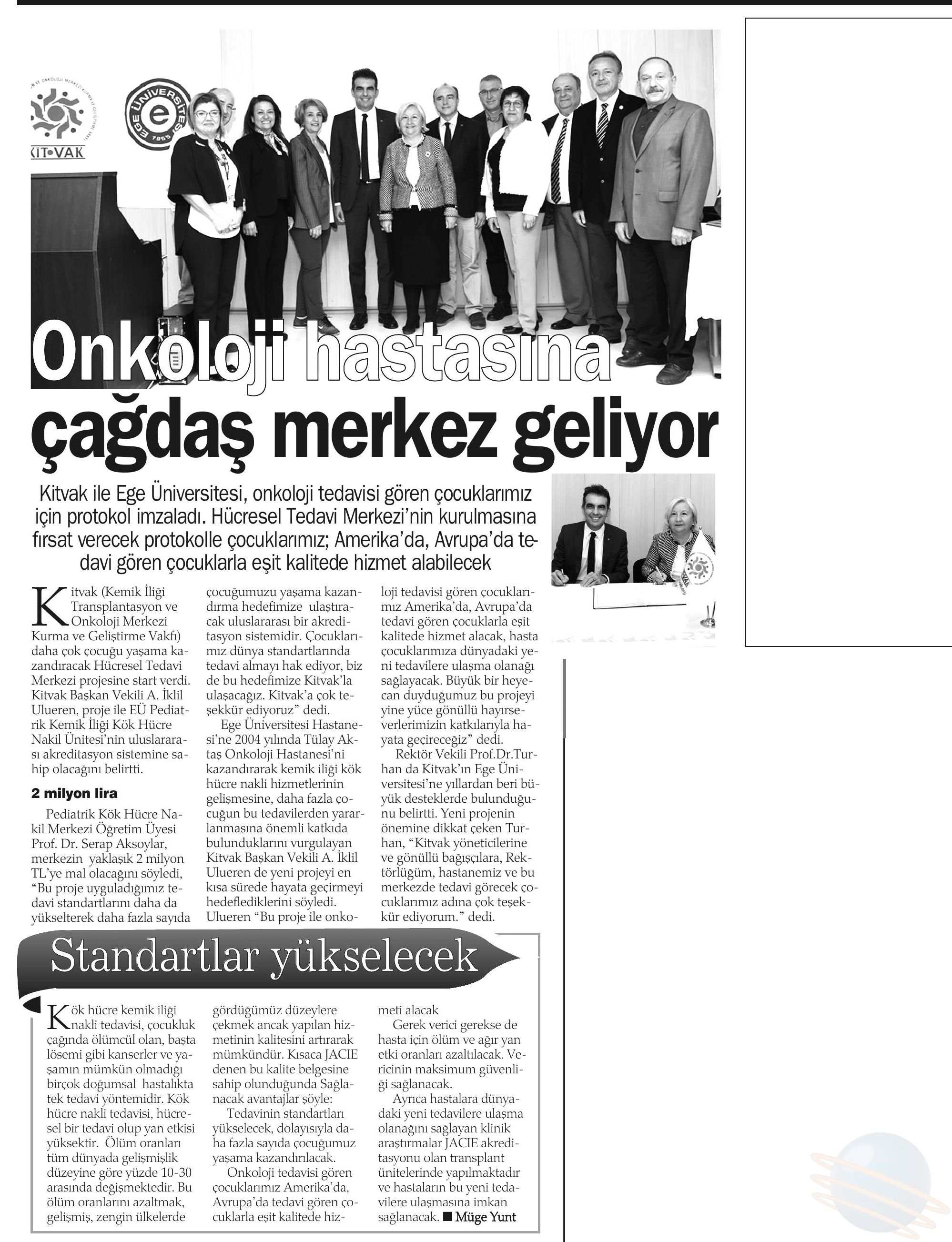 KIT•VAK

EGE ÜNİVERSİTESİ 1955

Onkoloji hastasına çağdaş merkez geliyor

Kitvak ile Ege Üniversitesi, onkoloji tedavisi gören çocuklarımız için protokol imzaladı. Hücresel Tedavi Merkezi'nin kurulmasına fırsat verecek protokolle çocuklarımız; Amerika'da, Avrupa'da tedavi gören çocuklarla eşit kalitede hizmet alabilecek

Kitvak (Kemik İliği Transplantasyon ve Onkoloji Merkezi Kurma ve Geliştirme Vakfı) daha çok çocuğu yaşama kazandıracak Hücresel Tedavi Merkezi projesine start verdi. Kitvak Başkan Vekili A. İklil Ulueren, proje ile EÜ Pediatrik Kemik İliği Kök Hücre Nakil Ünitesi'nin uluslararası akreditasyon sistemine sahip olacağını belirtti.

2 milyon lira

Pediatrik Kök Hücre Nakil Merkezi Öğretim Üyesi Prof. Dr. Serap Aksoylar, merkezin yaklaşık 2 milyon TL'ye mal olacağını söyledi, "Bu proje uyguladığımız tedavi standartlarını daha da yükselterek daha fazla sayıda çocuğumuzu yaşama kazandırma hedefimize ulaştıracak uluslararası bir akreditasyon sistemidir. Çocuklarımız dünya standartlarında tedavi almayı hak ediyor, biz de bu hedefimize Kitvak'la ulaşacağız. Kitvak'a çok teşekkür ediyoruz" dedi.

Ege Üniversitesi Hastanesi'ne 2004 yılında Tülay Aktaş Onkoloji Hastanesi'ni kazandırarak kemik iliği kök hücre nakli hizmetlerinin gelişmesine, daha fazla çocuğun bu tedavilerden yararlanmasına önemli katkıda bulunduklarını vurgulayan Kitvak Başkan Vekili A. İklil Ulueren de yeni projeyi en kısa sürede hayata geçirmeyi hedeflediklerini söyledi. Ulueren "Bu proje ile onkoloji tedavisi gören çocuklarımız Amerika'da, Avrupa'da tedavi gören çocuklarla eşit kalitede hizmet alacak, hasta çocuklarımıza dünyadaki yeni tedavilere ulaşma olanağı sağlayacak. Büyük bir heyecan duyduğumuz bu projeyi yine yüce gönüllü hayırseverlerimizin katkılarıyla hayata geçireceğiz" dedi.

Rektör Vekili Prof.Dr.Turhan da Kitvak'ın Ege Üniversitesi'ne yıllardan beri büyük desteklerde bulunduğunu belirtti. Yeni projenin önemine dikkat çeken Turhan, "Kitvak yöneticilerine ve gönüllü bağışçılara, Rektörlüğüm, hastanemiz ve bu merkezde tedavi görecek çocuklarımız adına çok teşekkür ediyorum." dedi.

Standartlar yükselecek

Kök hücre kemik iliği nakli tedavisi, çocukluk çağında ölümcül olan, başta lösemi gibi kanserler ve yaşamın mümkün olmadığı birçok doğumsal hastalıkta tek tedavi yöntemidir. Kök hücre nakli tedavisi, hücresel bir tedavi olup yan etkisi yüksektir. Ölüm oranları tüm dünyada gelişmişlik düzeyine göre yüzde 10-30 arasında değişmektedir. Bu ölüm oranlarını azaltmak, gelişmiş, zengin ülkelerde gördüğümüz düzeylere çekmek ancak yapılan hizmetinin kalitesini artırarak mümkündür. Kısaca JACIE denen bu kalite belgesine sahip olunduğunda Sağlanacak avantajlar şöyle:

Tedavinin standartları yükselecek, dolayısıyla daha fazla sayıda çocuğumuz yaşama kazandırılacak.

Onkoloji tedavisi gören çocuklarımız Amerika'da, Avrupa'da tedavi gören çocuklarla eşit kalitede hizmeti alacak

Gerek verici gerekse de hasta için ölüm ve ağır yan etki oranları azaltılacak. Vericinin maksimum güvenliği sağlanacak.

Ayrıca hastalara dünyadaki yeni tedavilere ulaşma olanağını sağlayan klinik araştırmalar JACIE akreditasyonu olan transplant ünitelerinde yapılmaktadır ve hastaların bu yeni tedavilere ulaşmasına imkan sağlanacak. ■ Müge Yunt